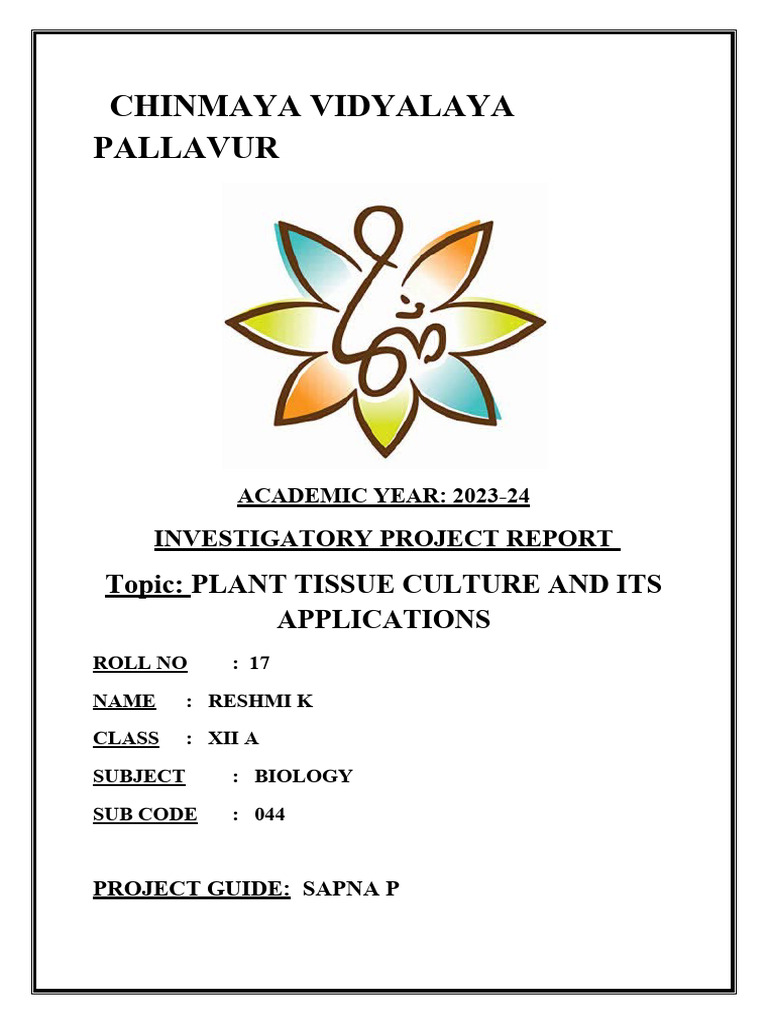 CHINMAYA VIDYALAYA PALLAVUR

ACADEMIC YEAR: 2023-24

INVESTIGATORY PROJECT REPORT

Topic: PLANT TISSUE CULTURE AND ITS APPLICATIONS

ROLL NO : 17

NAME : RESHMI K

CLASS : XII A

SUBJECT : BIOLOGY

SUB CODE : 044

PROJECT GUIDE: SAPNA P